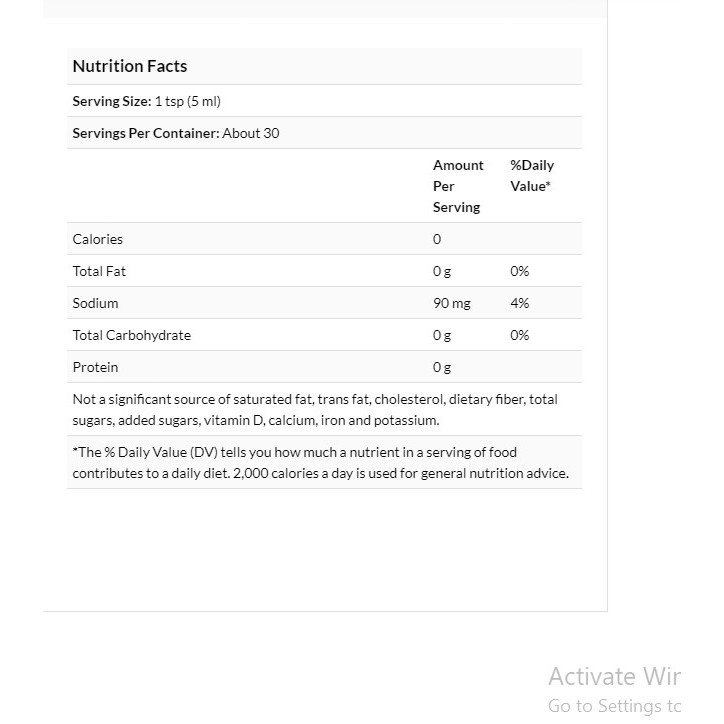 Nutrition Facts

Serving Size: 1 tsp (5 ml)

Servings Per Container: About 30

| | Amount Per Serving | %Daily Value* |
|---|---|---|
| Calories | 0 | |
| Total Fat | 0 g | 0% |
| Sodium | 90 mg | 4% |
| Total Carbohydrate | 0 g | 0% |
| Protein | 0 g | |

Not a significant source of saturated fat, trans fat, cholesterol, dietary fiber, total sugars, added sugars, vitamin D, calcium, iron and potassium.

*The % Daily Value (DV) tells you how much a nutrient in a serving of food contributes to a daily diet. 2,000 calories a day is used for general nutrition advice.

Activate Wir
Go to Settings tc